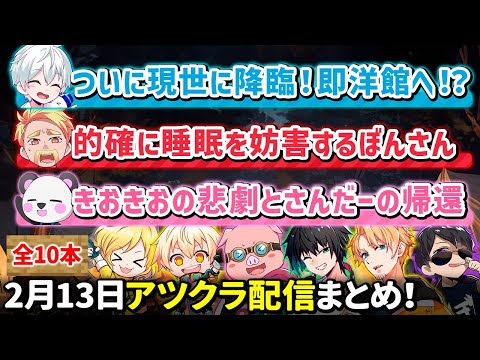 ついに現世に降臨！即洋館へ!?

的確に睡眠を妨害するぼんさん

きおきおの悲劇とさんだーの帰還

全10本

2月13日アツクラ配信まとめ!